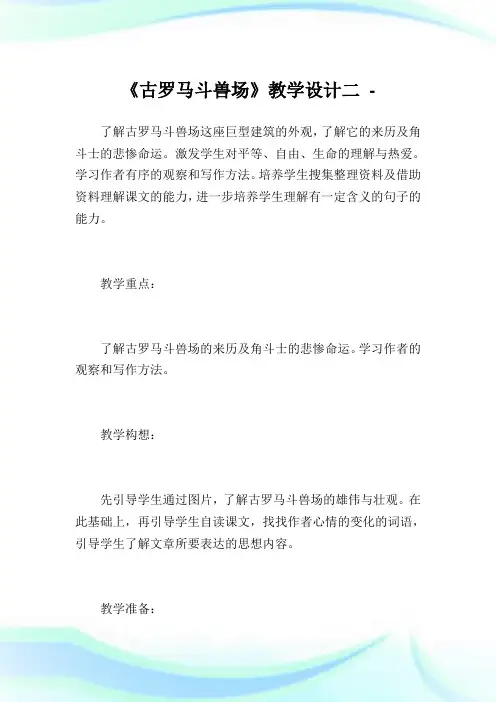 《古罗马斗兽场》教学设计二 -

了解古罗马斗兽场这座巨型建筑的外观，了解它的来历及角斗士的悲惨命运。激发学生对平等、自由、生命的理解与热爱。学习作者有序的观察和写作方法。培养学生搜集整理资料及借助资料理解课文的能力，进一步培养学生理解有一定含义的句子的能力。

教学重点：

了解古罗马斗兽场的来历及角斗士的悲惨命运。学习作者的观察和写作方法。

教学构想：

先引导学生通过图片，了解古罗马斗兽场的雄伟与壮观。在此基础上，再引导学生自读课文，找找作者心情的变化的词语，引导学生了解文章所要表达的思想内容。

教学准备：